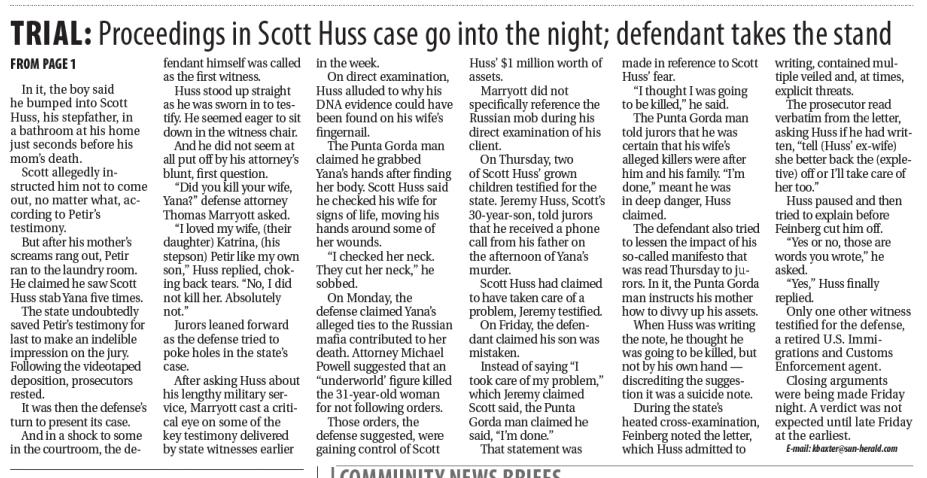 TRIAL: Proceedings in Scott Huss case go into the night; defendant takes the stand

FROM PAGE 1

In it, the boy said he bumped into Scott Huss, his stepfather, in a bathroom at his home just seconds before his mom's death.

Scott allegedly instructed him not to come out, no matter what, according to Petir's testimony.

But after his mother's screams rang out, Petir ran to the laundry room. He claimed he saw Scott Huss stab Yana five times.

The state undoubtedly saved Petir's testimony for last to make an indelible impression on the jury. Following the videotaped deposition, prosecutors rested.

It was then the defense's turn to present its case.

And in a shock to some in the courtroom, the defendant himself was called as the first witness.

Huss stood up straight as he was sworn in to testify. He seemed eager to sit down in the witness chair.

And he did not seem at all put off by his attorney's blunt, first question.

"Did you kill your wife, Yana?" defense attorney Thomas Marryott asked.

"I loved my wife, (their daughter) Katrina, (his stepson) Petir like my own son," Huss replied, choking back tears. "No, I did not kill her. Absolutely not."

Jurors leaned forward as the defense tried to poke holes in the state's case.

After asking Huss about his lengthy military service, Marryott cast a critical eye on some of the key testimony delivered by state witnesses earlier in the week.

On direct examination, Huss alluded to why his DNA evidence could have been found on his wife's fingernail.

The Punta Gorda man claimed he grabbed Yana's hands after finding her body. Scott Huss said he checked his wife for signs of life, moving his hands around some of her wounds.

"I checked her neck. They cut her neck," he sobbed.

On Monday, the defense claimed Yana's alleged ties to the Russian mafia contributed to her death. Attorney Michael Powell suggested that an "underworld' figure killed the 31-year-old woman for not following orders.

Those orders, the defense suggested, were gaining control of Scott Huss' $1 million worth of assets.

Marryott did not specifically reference the Russian mob during his direct examination of his client.

On Thursday, two of Scott Huss' grown children testified for the state. Jeremy Huss, Scott's 30-year-son, told jurors that he received a phone call from his father on the afternoon of Yana's murder.

Scott Huss had claimed to have taken care of a problem, Jeremy testified.

On Friday, the defendant claimed his son was mistaken.

Instead of saying "I took care of my problem," which Jeremy claimed Scott said, the Punta Gorda man claimed he said, "I'm done."

That statement was made in reference to Scott Huss' fear.

"I thought I was going to be killed," he said.

The Punta Gorda man told jurors that he was certain that his wife's alleged killers were after him and his family. "I'm done," meant he was in deep danger, Huss claimed.

The defendant also tried to lessen the impact of his so-called manifesto that was read Thursday to jurors. In it, the Punta Gorda man instructs his mother how to divvy up his assets.

When Huss was writing the note, he thought he was going to be killed, but not by his own hand — discrediting the suggestion it was a suicide note.

During the state's heated cross-examination, Feinberg noted the letter, which Huss admitted to writing, contained multiple veiled and, at times, explicit threats.

The prosecutor read verbatim from the letter, asking Huss if he had written, "tell (Huss' ex-wife) she better back the (expletive) off or I'll take care of her too."

Huss paused and then tried to explain before Feinberg cut him off.

"Yes or no, those are words you wrote," he asked.

"Yes," Huss finally replied.

Only one other witness testified for the defense, a retired U.S. Immigrations and Customs Enforcement agent.

Closing arguments were being made Friday night. A verdict was not expected until late Friday at the earliest.

E-mail: kbaxter@sun-herald.com

COMMUNITY NEWS BRIEFS